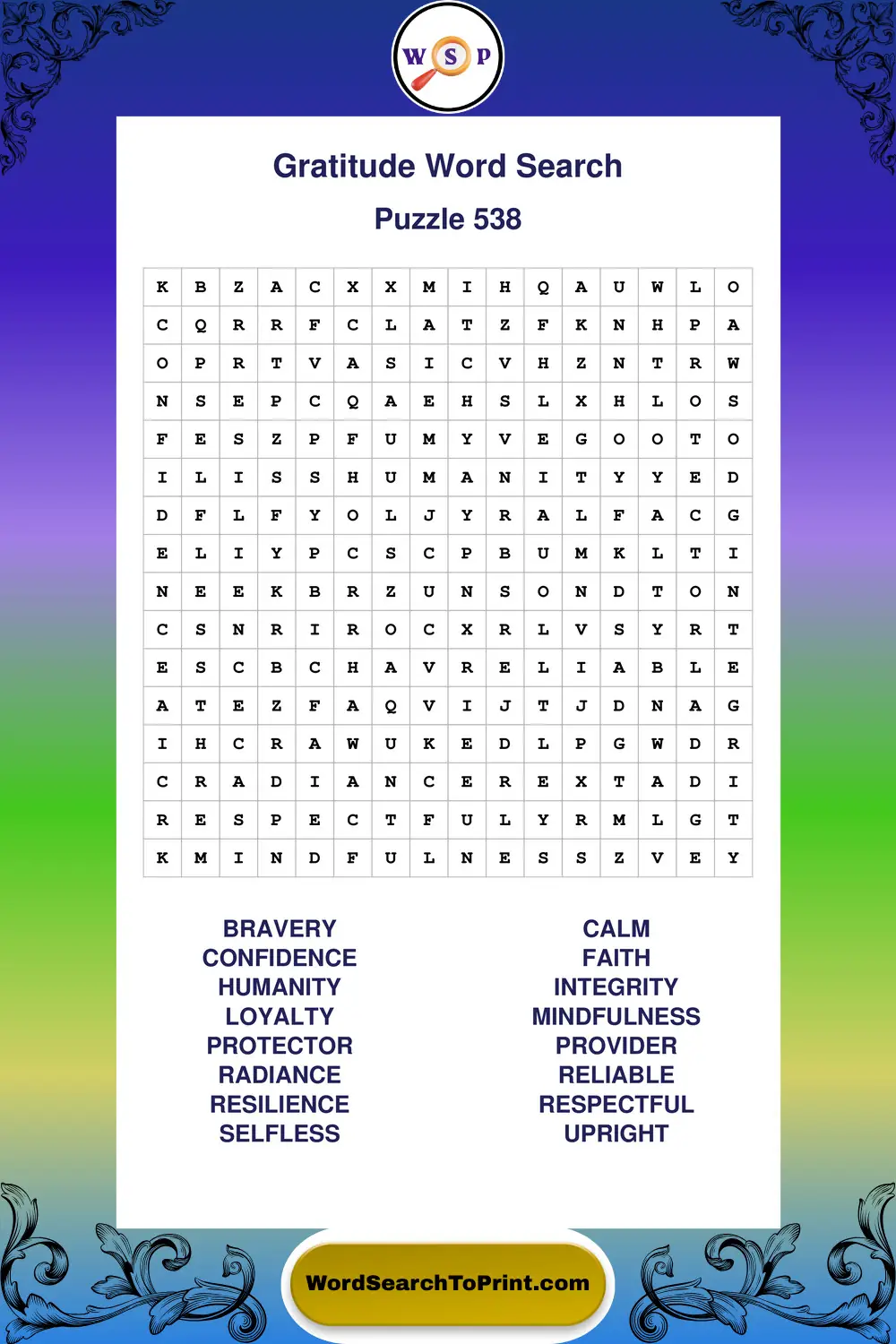 W S P

Gratitude Word Search

Puzzle 538

| K | B | Z | A | C | X | X | M | I | H | Q | A | U | W | L | O |
|---|---|---|---|---|---|---|---|---|---|---|---|---|---|---|---|
| C | Q | R | R | F | C | L | A | T | Z | F | K | N | H | P | A |
| O | P | R | T | V | A | S | I | C | V | H | Z | N | T | R | W |
| N | S | E | P | C | Q | A | E | H | S | L | X | H | L | O | S |
| F | E | S | Z | P | F | U | M | Y | V | E | G | O | O | T | O |
| I | L | I | S | S | H | U | M | A | N | I | T | Y | Y | E | D |
| D | F | L | F | Y | O | L | J | Y | R | A | L | F | A | C | G |
| E | L | I | Y | P | C | S | C | P | B | U | M | K | L | T | I |
| N | E | E | K | B | R | Z | U | N | S | O | N | D | T | O | N |
| C | S | N | R | I | R | O | C | X | R | L | V | S | Y | R | T |
| E | S | C | B | C | H | A | V | R | E | L | I | A | B | L | E |
| A | T | E | Z | F | A | Q | V | I | J | T | J | D | N | A | G |
| I | H | C | R | A | W | U | K | E | D | L | P | G | W | D | R |
| C | R | A | D | I | A | N | C | E | R | E | X | T | A | D | I |
| R | E | S | P | E | C | T | F | U | L | Y | R | M | L | G | T |
| K | M | I | N | D | F | U | L | N | E | S | S | Z | V | E | Y |

BRAVERY
CONFIDENCE
HUMANITY
LOYALTY
PROTECTOR
RADIANCE
RESILIENCE
SELFLESS

CALM
FAITH
INTEGRITY
MINDFULNESS
PROVIDER
RELIABLE
RESPECTFUL
UPRIGHT

WordSearchToPrint.com